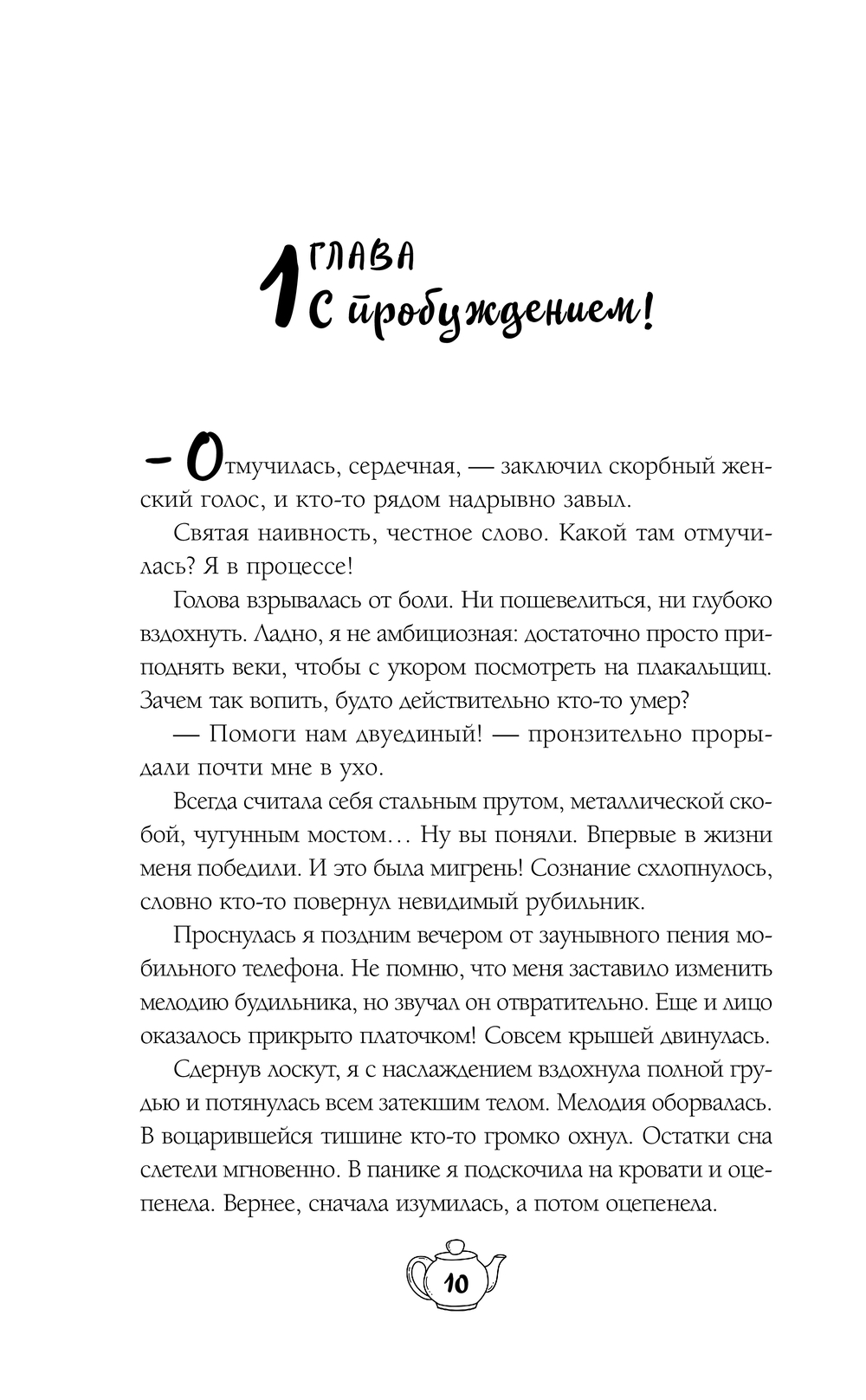 1 ГЛАВА
С пробуждением!

– Отмучилась, сердечная, — заключил скорбный женский голос, и кто-то рядом надрывно завыл.

Святая наивность, честное слово. Какой там отмучилась? Я в процессе!

Голова взрывалась от боли. Ни пошевелиться, ни глубоко вздохнуть. Ладно, я не амбициозная: достаточно просто приподнять веки, чтобы с укором посмотреть на плакальщиц. Зачем так вопить, будто действительно кто-то умер?

— Помоги нам двуединый! — пронзительно прорыдали почти мне в ухо.

Всегда считала себя стальным прутом, металлической скобой, чугунным мостом… Ну вы поняли. Впервые в жизни меня победили. И это была мигрень! Сознание схлопнулось, словно кто-то повернул невидимый рубильник.

Проснулась я поздним вечером от заунывного пения мобильного телефона. Не помню, что меня заставило изменить мелодию будильника, но звучал он отвратительно. Еще и лицо оказалось прикрыто платочком! Совсем крышей двинулась.

Сдернув лоскут, я с наслаждением вздохнула полной грудью и потянулась всем затекшим телом. Мелодия оборвалась. В воцарившейся тишине кто-то громко охнул. Остатки сна слетели мгновенно. В панике я подскочила на кровати и оцепенела. Вернее, сначала изумилась, а потом оцепенела.

10